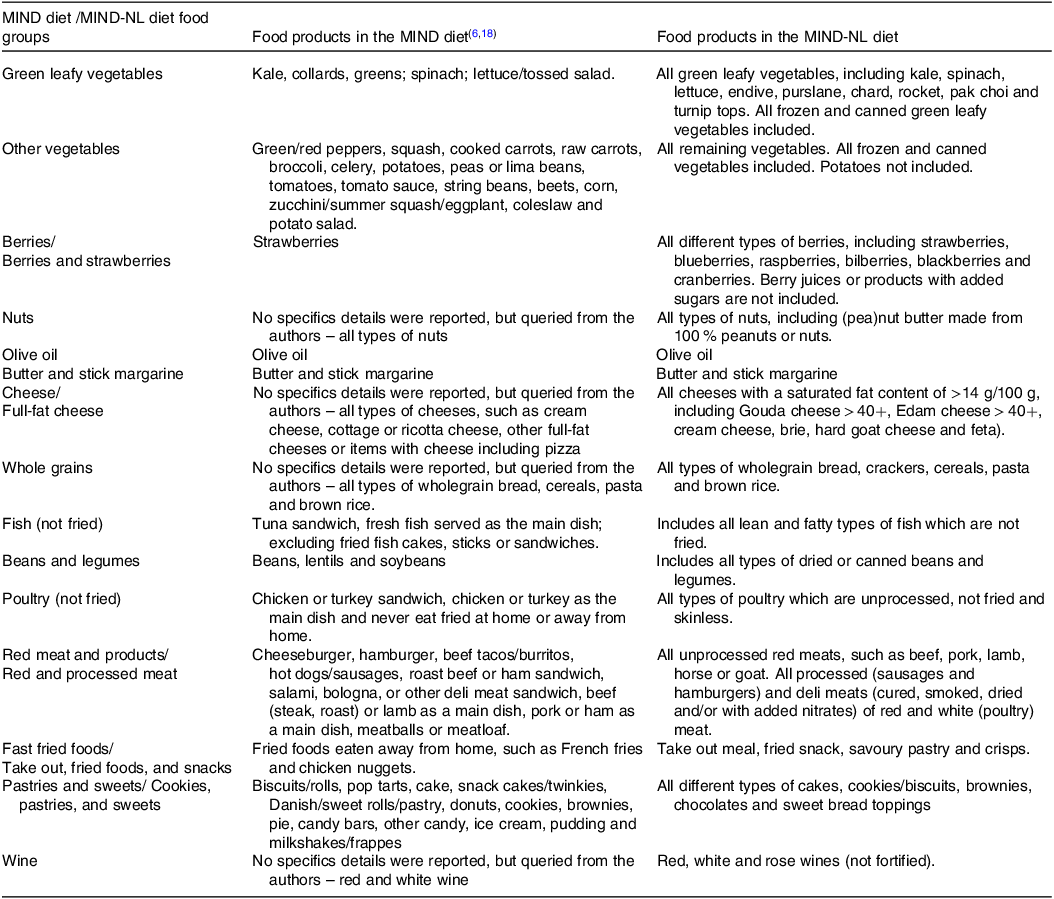 | MIND diet /MIND-NL diet food groups | Food products in the MIND diet$^{(6,18)}$ | Food products in the MIND-NL diet |
|---|---|---|
| Green leafy vegetables | Kale, collards, greens; spinach; lettuce/tossed salad. | All green leafy vegetables, including kale, spinach, lettuce, endive, purslane, chard, rocket, pak choi and turnip tops. All frozen and canned green leafy vegetables included. |
| Other vegetables | Green/red peppers, squash, cooked carrots, raw carrots, broccoli, celery, potatoes, peas or lima beans, tomatoes, tomato sauce, string beans, beets, corn, zucchini/summer squash/eggplant, coleslaw and potato salad. | All remaining vegetables. All frozen and canned vegetables included. Potatoes not included. |
| Berries/ Berries and strawberries | Strawberries | All different types of berries, including strawberries, blueberries, raspberries, bilberries, blackberries and cranberries. Berry juices or products with added sugars are not included. |
| Nuts | No specifics details were reported, but queried from the authors – all types of nuts | All types of nuts, including (pea)nut butter made from 100 % peanuts or nuts. |
| Olive oil | Olive oil | Olive oil |
| Butter and stick margarine | Butter and stick margarine | Butter and stick margarine |
| Cheese/ Full-fat cheese | No specifics details were reported, but queried from the authors – all types of cheeses, such as cream cheese, cottage or ricotta cheese, other full-fat cheeses or items with cheese including pizza | All cheeses with a saturated fat content of >14 g/100 g, including Gouda cheese > 40+, Edam cheese > 40+, cream cheese, brie, hard goat cheese and feta). |
| Whole grains | No specifics details were reported, but queried from the authors – all types of wholegrain bread, cereals, pasta and brown rice. | All types of wholegrain bread, crackers, cereals, pasta and brown rice. |
| Fish (not fried) | Tuna sandwich, fresh fish served as the main dish; excluding fried fish cakes, sticks or sandwiches. | Includes all lean and fatty types of fish which are not fried. |
| Beans and legumes | Beans, lentils and soybeans | Includes all types of dried or canned beans and legumes. |
| Poultry (not fried) | Chicken or turkey sandwich, chicken or turkey as the main dish and never eat fried at home or away from home. | All types of poultry which are unprocessed, not fried and skinless. |
| Red meat and products/ Red and processed meat | Cheeseburger, hamburger, beef tacos/burritos, hot dogs/sausages, roast beef or ham sandwich, salami, bologna, or other deli meat sandwich, beef (steak, roast) or lamb as a main dish, pork or ham as a main dish, meatballs or meatloaf. | All unprocessed red meats, such as beef, pork, lamb, horse or goat. All processed (sausages and hamburgers) and deli meats (cured, smoked, dried and/or with added nitrates) of red and white (poultry) meat. |
| Fast fried foods/ Take out, fried foods, and snacks | Fried foods eaten away from home, such as French fries and chicken nuggets. | Take out meal, fried snack, savoury pastry and crisps. |
| Pastries and sweets/ Cookies, pastries, and sweets | Biscuits/rolls, pop tarts, cake, snack cakes/twinkies, Danish/sweet rolls/pastry, donuts, cookies, brownies, pie, candy bars, other candy, ice cream, pudding and milkshakes/frappes | All different types of cakes, cookies/biscuits, brownies, chocolates and sweet bread toppings |
| Wine | No specifics details were reported, but queried from the authors – red and white wine | Red, white and rose wines (not fortified). |